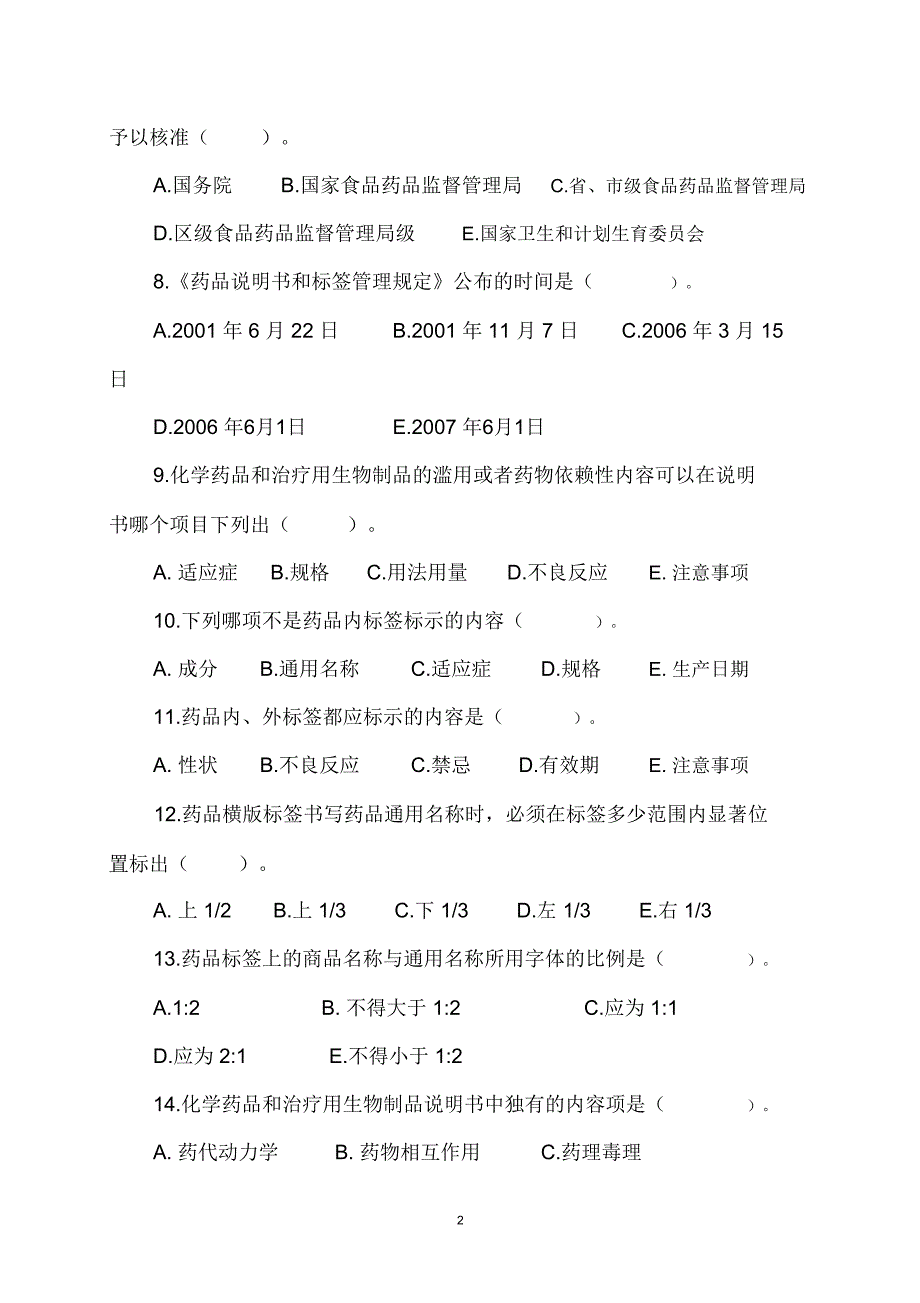 予以核准（　　）。

A.国务院　B.国家食品药品监督管理局　C.省、市级食品药品监督管理局

D.区级食品药品监督管理局级　E.国家卫生和计划生育委员会

8.《药品说明书和标签管理规定》公布的时间是（　　）。

A.2001 年 6 月 22 日　B.2001 年 11 月 7 日　C.2006 年 3 月 15 日

D.2006 年6月1日　E.2007 年6月1日

9.化学药品和治疗用生物制品的滥用或者药物依赖性内容可以在说明书哪个项目下列出（　　）。

A. 适应症　B.规格　C.用法用量　D.不良反应　E. 注意事项

10.下列哪项不是药品内标签标示的内容（　　）。

A. 成分　B.通用名称　C.适应症　D.规格　E. 生产日期

11.药品内、外标签都应标示的内容是（　　）。

A. 性状　B.不良反应　C.禁忌　D.有效期　E. 注意事项

12.药品横版标签书写药品通用名称时，必须在标签多少范围内显著位置标出（　　）。

A. 上 1/2　B.上 1/3　C.下 1/3　D.左 1/3　E.右 1/3

13.药品标签上的商品名称与通用名称所用字体的比例是（　　）。

A.1:2　B. 不得大于 1:2　C.应为 1:1

D.应为 2:1　E.不得小于 1:2

14.化学药品和治疗用生物制品说明书中独有的内容项是（　　）。

A. 药代动力学　B. 药物相互作用　C.药理毒理

2